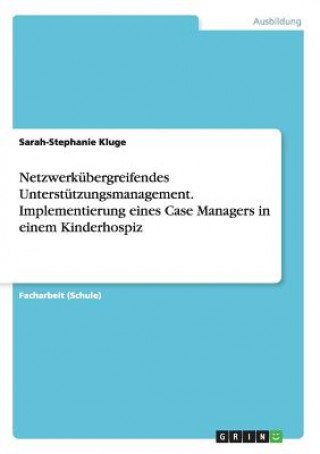 Ausbildung

Sarah-Stephanie Kluge

Netzwerkübergreifendes Unterstützungsmanagement. Implementierung eines Case Managers in einem Kinderhospiz

Facharbeit (Schule)

GRIN